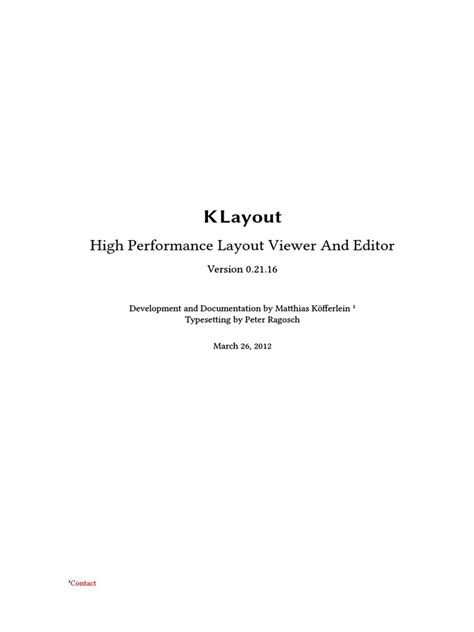 KLayout

High Performance Layout Viewer And Editor

Version 0.21.16

Development and Documentation by Matthias Köfferlein $^1$
Typesetting by Peter Ragosch

March 26, 2012

$^1$Contact